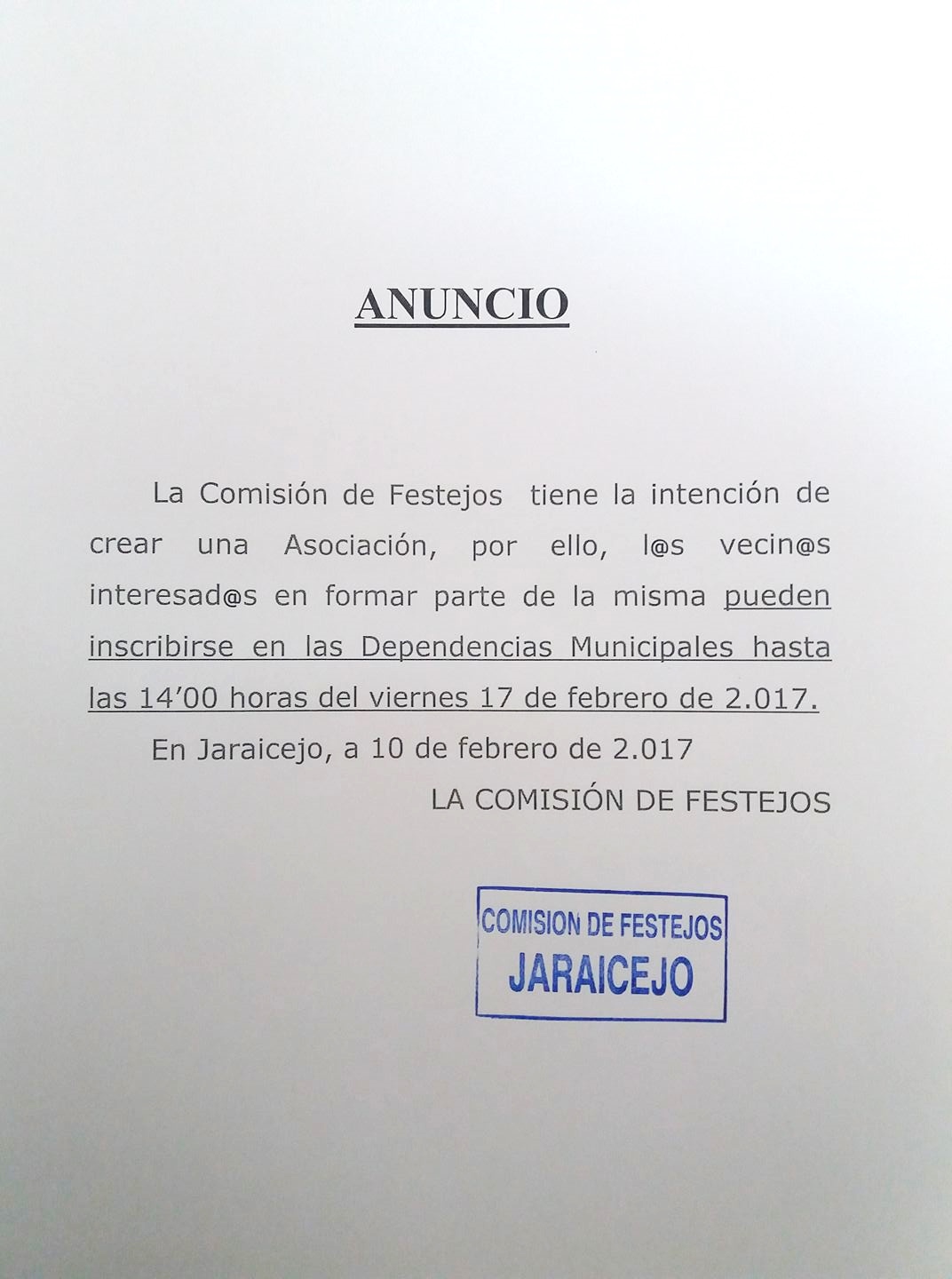 ANUNCIO

La Comisión de Festejos tiene la intención de crear una Asociación, por ello, l@s vecin@s interesad@s en formar parte de la misma pueden inscribirse en las Dependencias Municipales hasta las 14'00 horas del viernes 17 de febrero de 2.017.

En Jaraicejo, a 10 de febrero de 2.017

LA COMISIÓN DE FESTEJOS

COMISION DE FESTEJOS
JARAICEJO